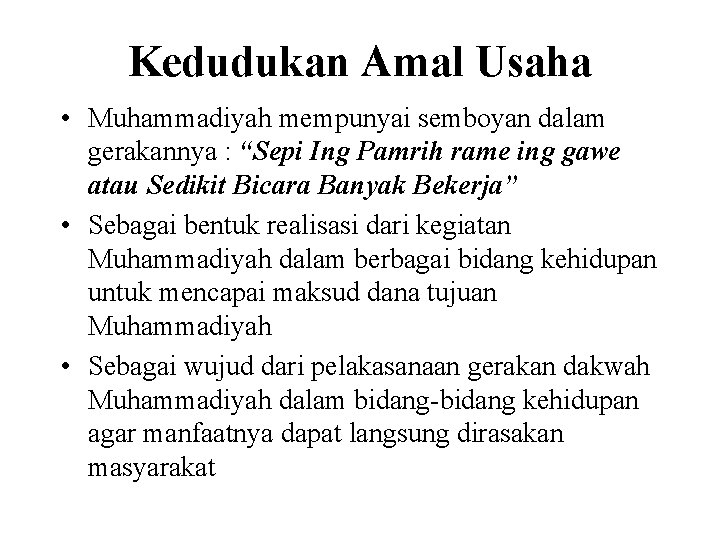 Kedudukan Amal Usaha

• Muhammadiyah mempunyai semboyan dalam gerakannya : "Sepi Ing Pamrih rame ing gawe atau Sedikit Bicara Banyak Bekerja"
• Sebagai bentuk realisasi dari kegiatan Muhammadiyah dalam berbagai bidang kehidupan untuk mencapai maksud dana tujuan Muhammadiyah
• Sebagai wujud dari pelakasanaan gerakan dakwah Muhammadiyah dalam bidang-bidang kehidupan agar manfaatnya dapat langsung dirasakan masyarakat